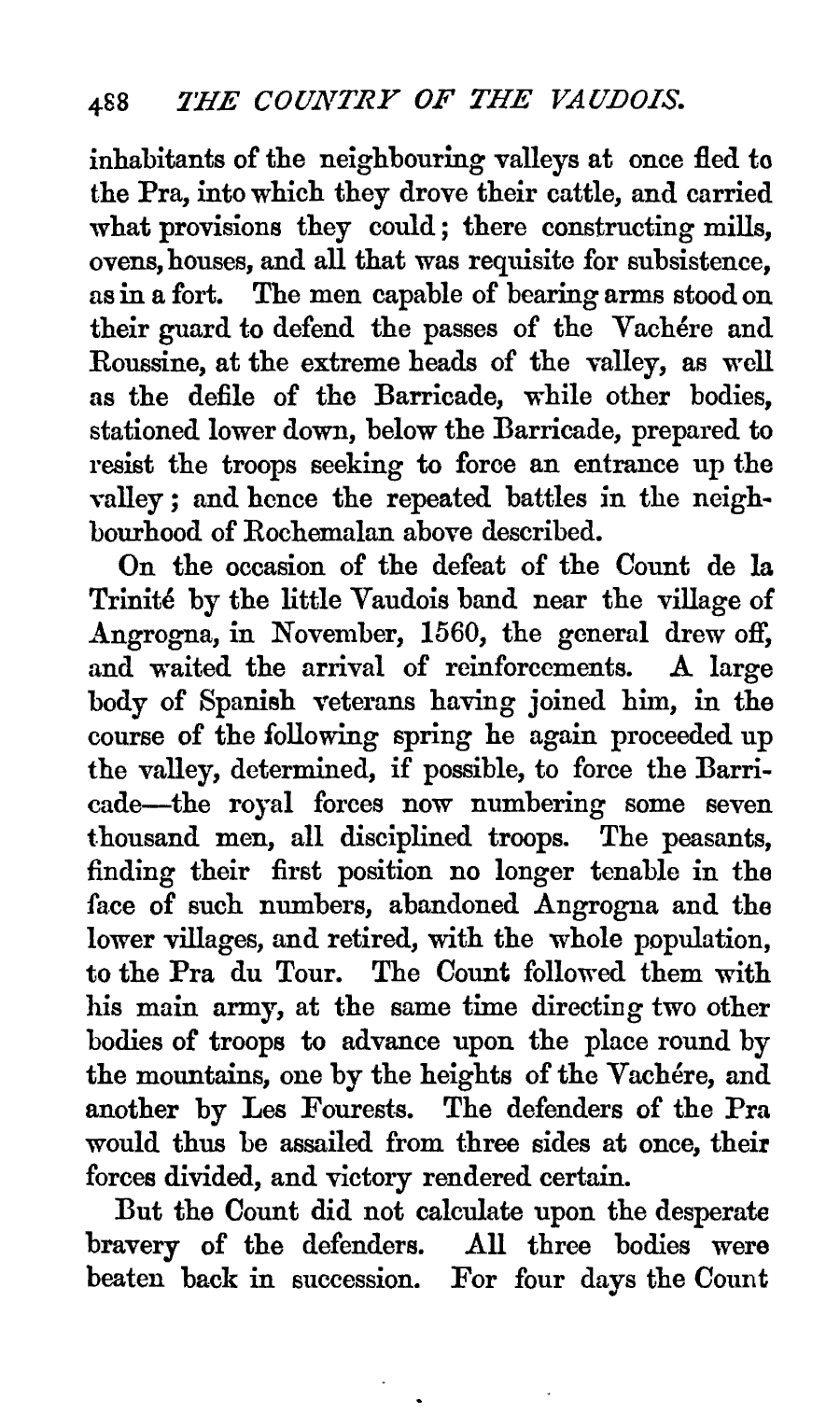 488 THE COUNTRY OF THE VAUDOIS.

inhabitants of the neighbouring valleys at once fled to the Pra, into which they drove their cattle, and carried what provisions they could; there constructing mills, ovens, houses, and all that was requisite for subsistence, as in a fort. The men capable of bearing arms stood on their guard to defend the passes of the Vachére and Roussine, at the extreme heads of the valley, as well as the defile of the Barricade, while other bodies, stationed lower down, below the Barricade, prepared to resist the troops seeking to force an entrance up the valley; and hence the repeated battles in the neighbourhood of Rochemalan above described.

On the occasion of the defeat of the Count de la Trinité by the little Vaudois band near the village of Angrogna, in November, 1560, the general drew off, and waited the arrival of reinforcements. A large body of Spanish veterans having joined him, in the course of the following spring he again proceeded up the valley, determined, if possible, to force the Barricade—the royal forces now numbering some seven thousand men, all disciplined troops. The peasants, finding their first position no longer tenable in the face of such numbers, abandoned Angrogna and the lower villages, and retired, with the whole population, to the Pra du Tour. The Count followed them with his main army, at the same time directing two other bodies of troops to advance upon the place round by the mountains, one by the heights of the Vachére, and another by Les Fourests. The defenders of the Pra would thus be assailed from three sides at once, their forces divided, and victory rendered certain.

But the Count did not calculate upon the desperate bravery of the defenders. All three bodies were beaten back in succession. For four days the Count